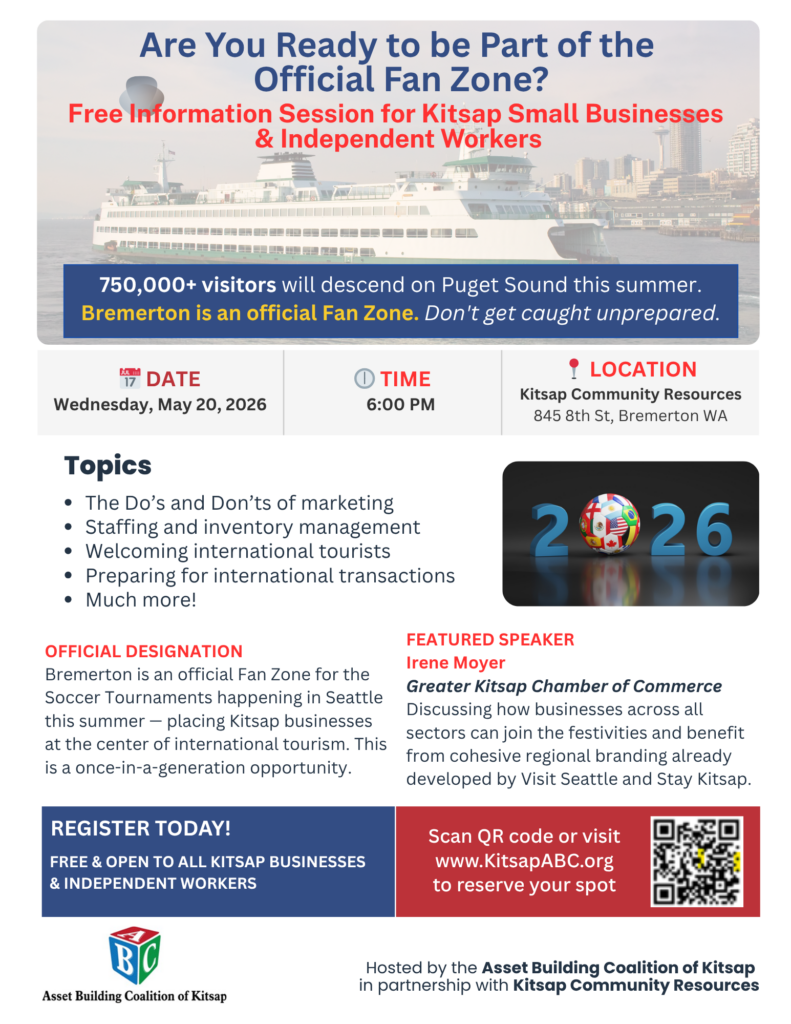 Are You Ready to be Part of the Official Fan Zone?

Free Information Session for Kitsap Small Businesses & Independent Workers

750,000+ visitors will descend on Puget Sound this summer. Bremerton is an official Fan Zone. Don't get caught unprepared.

DATE
Wednesday, May 20, 2026

TIME
6:00 PM

LOCATION
Kitsap Community Resources
845 8th St, Bremerton WA

Topics

• The Do's and Don'ts of marketing
• Staffing and inventory management
• Welcoming international tourists
• Preparing for international transactions
• Much more!

2026

OFFICIAL DESIGNATION
Bremerton is an official Fan Zone for the Soccer Tournaments happening in Seattle this summer — placing Kitsap businesses at the center of international tourism. This is a once-in-a-generation opportunity.

FEATURED SPEAKER
Irene Moyer
Greater Kitsap Chamber of Commerce
Discussing how businesses across all sectors can join the festivities and benefit from cohesive regional branding already developed by Visit Seattle and Stay Kitsap.

REGISTER TODAY!
FREE & OPEN TO ALL KITSAP BUSINESSES & INDEPENDENT WORKERS

Scan QR code or visit www.KitsapABC.org to reserve your spot

ABC
Asset Building Coalition of Kitsap

Hosted by the Asset Building Coalition of Kitsap in partnership with Kitsap Community Resources